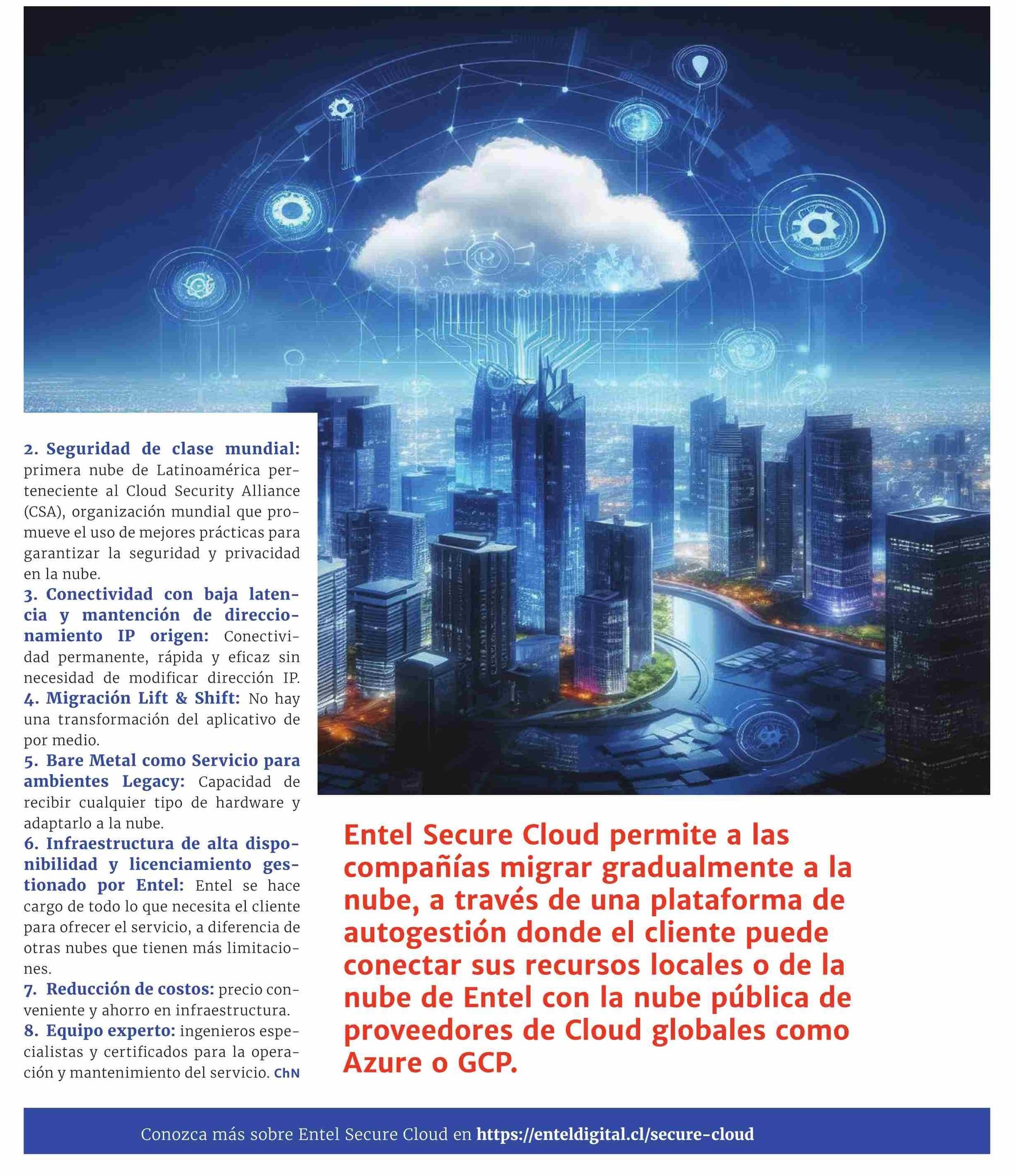 2. Seguridad de clase mundial: primera nube de Latinoamérica perteneciente al Cloud Security Alliance (CSA), organización mundial que promueve el uso de mejores prácticas para garantizar la seguridad y privacidad en la nube.
3. Conectividad con baja latencia y mantención de direccionamiento IP origen: Conectividad permanente, rápida y eficaz sin necesidad de modificar dirección IP.
4. Migración Lift & Shift: No hay una transformación del aplicativo de por medio.
5. Bare Metal como Servicio para ambientes Legacy: Capacidad de recibir cualquier tipo de hardware y adaptarlo a la nube.
6. Infraestructura de alta disponibilidad y licenciamiento gestionado por Entel: Entel se hace cargo de todo lo que necesita el cliente para ofrecer el servicio, a diferencia de otras nubes que tienen más limitaciones.
7. Reducción de costos: precio conveniente y ahorro en infraestructura.
8. Equipo experto: ingenieros especialistas y certificados para la operación y mantenimiento del servicio. ChN

Entel Secure Cloud permite a las compañías migrar gradualmente a la nube, a través de una plataforma de autogestión donde el cliente puede conectar sus recursos locales o de la nube de Entel con la nube pública de proveedores de Cloud globales como Azure o GCP.

Conozca más sobre Entel Secure Cloud en https://enteldigital.cl/secure-cloud